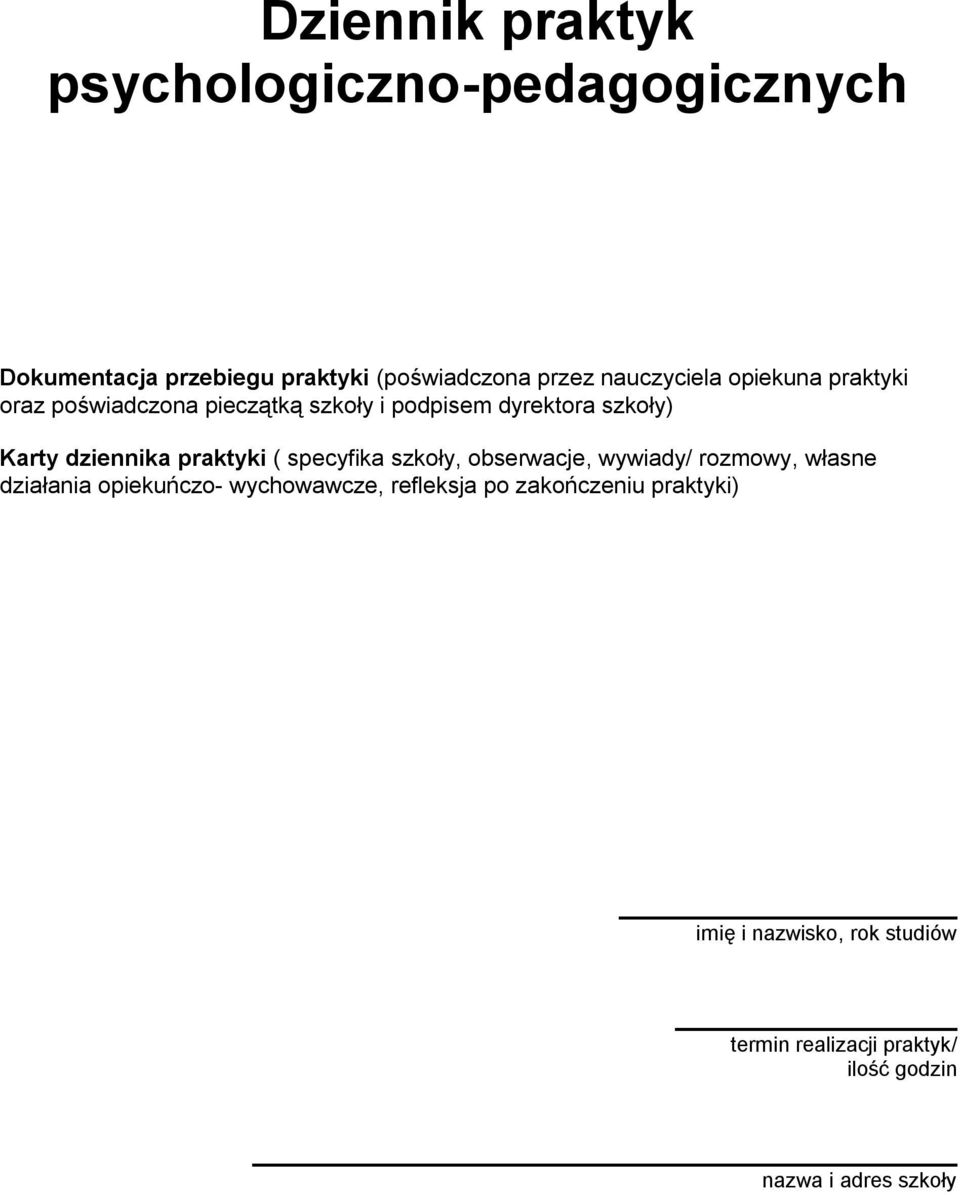 Dziennik praktyk psychologiczno-pedagogicznych

Dokumentacja przebiegu praktyki (poświadczona przez nauczyciela opiekuna praktyki oraz poświadczona pieczątką szkoły i podpisem dyrektora szkoły)

Karty dziennika praktyki ( specyfika szkoły, obserwacje, wywiady/ rozmowy, własne działania opiekuńczo- wychowawcze, refleksja po zakończeniu praktyki)

imię i nazwisko, rok studiów

termin realizacji praktyk/ ilość godzin

nazwa i adres szkoły